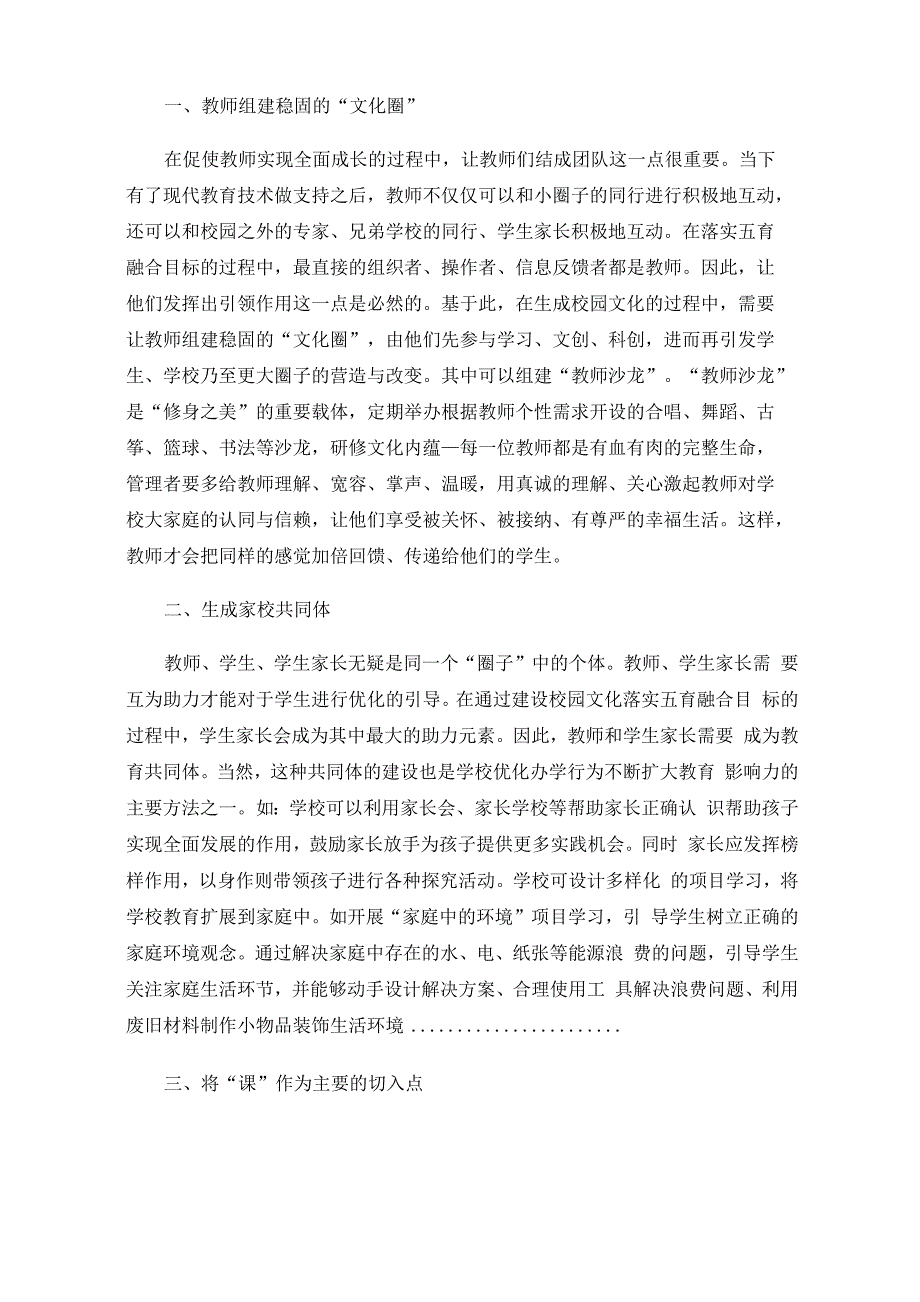 一、教师组建稳固的“文化圈”

在促使教师实现全面成长的过程中，让教师们结成团队这一点很重要。当下有了现代教育技术做支持之后，教师不仅仅可以和小圈子的同行进行积极地互动，还可以和校园之外的专家、兄弟学校的同行、学生家长积极地互动。在落实五育融合目标的过程中，最直接的组织者、操作者、信息反馈者都是教师。因此，让他们发挥出引领作用这一点是必然的。基于此，在生成校园文化的过程中，需要让教师组建稳固的“文化圈”，由他们先参与学习、文创、科创，进而再引发学生、学校乃至更大圈子的营造与改变。其中可以组建“教师沙龙”。“教师沙龙”是“修身之美”的重要载体，定期举办根据教师个性需求开设的合唱、舞蹈、古筝、篮球、书法等沙龙，研修文化内蕴一每一位教师都是有血有肉的完整生命，管理者要多给教师理解、宽容、掌声、温暖，用真诚的理解、关心激起教师对学校大家庭的认同与信赖，让他们享受被关怀、被接纳、有尊严的幸福生活。这样，教师才会把同样的感觉加倍回馈、传递给他们的学生。

二、生成家校共同体

教师、学生、学生家长无疑是同一个“圈子”中的个体。教师、学生家长需 要互为助力才能对于学生进行优化的引导。在通过建设校园文化落实五育融合目 标的过程中，学生家长会成为其中最大的助力元素。因此，教师和学生家长需要 成为教育共同体。当然，这种共同体的建设也是学校优化办学行为不断扩大教育 影响力的主要方法之一。如：学校可以利用家长会、家长学校等帮助家长正确认 识帮助孩子实现全面发展的作用，鼓励家长放手为孩子提供更多实践机会。同时 家长应发挥榜样作用，以身作则带领孩子进行各种探究活动。学校可设计多样化 的项目学习，将学校教育扩展到家庭中。如开展“家庭中的环境”项目学习，引 导学生树立正确的家庭环境观念。通过解决家庭中存在的水、电、纸张等能源浪 费的问题，引导学生关注家庭生活环节，并能够动手设计解决方案、合理使用工 具解决浪费问题、利用废旧材料制作小物品装饰生活环境 ......................

三、将“课”作为主要的切入点